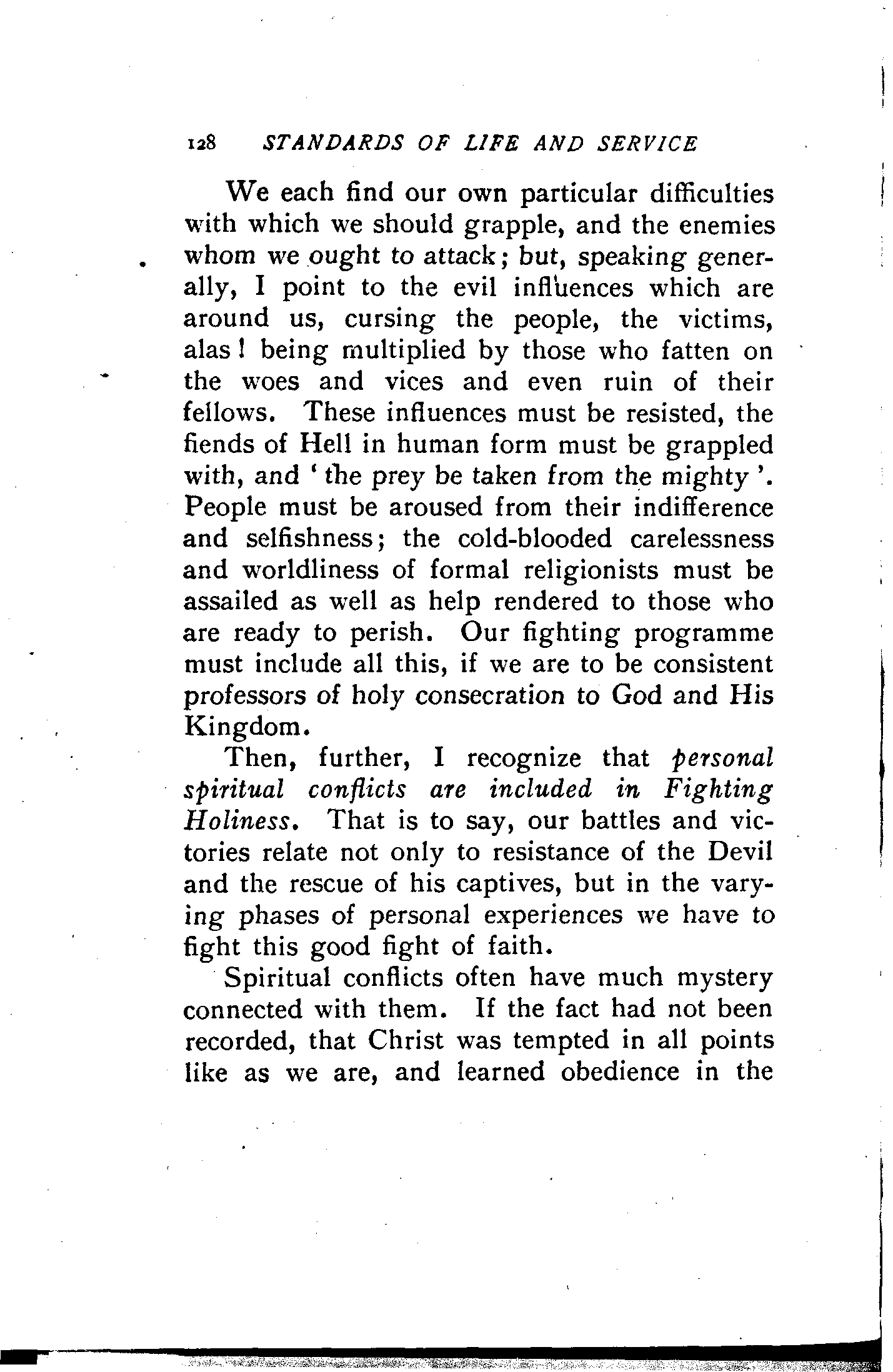 128 STANDARDS OF LIFE AND SERVICE

We each find our own particular difficulties with which we should grapple, and the enemies whom we ought to attack; but, speaking generally, I point to the evil influences which are around us, cursing the people, the victims, alas! being multiplied by those who fatten on the woes and vices and even ruin of their fellows. These influences must be resisted, the fiends of Hell in human form must be grappled with, and 'the prey be taken from the mighty'. People must be aroused from their indifference and selfishness; the cold-blooded carelessness and worldliness of formal religionists must be assailed as well as help rendered to those who are ready to perish. Our fighting programme must include all this, if we are to be consistent professors of holy consecration to God and His Kingdom.

Then, further, I recognize that personal spiritual conflicts are included in Fighting Holiness. That is to say, our battles and victories relate not only to resistance of the Devil and the rescue of his captives, but in the varying phases of personal experiences we have to fight this good fight of faith.

Spiritual conflicts often have much mystery connected with them. If the fact had not been recorded, that Christ was tempted in all points like as we are, and learned obedience in the